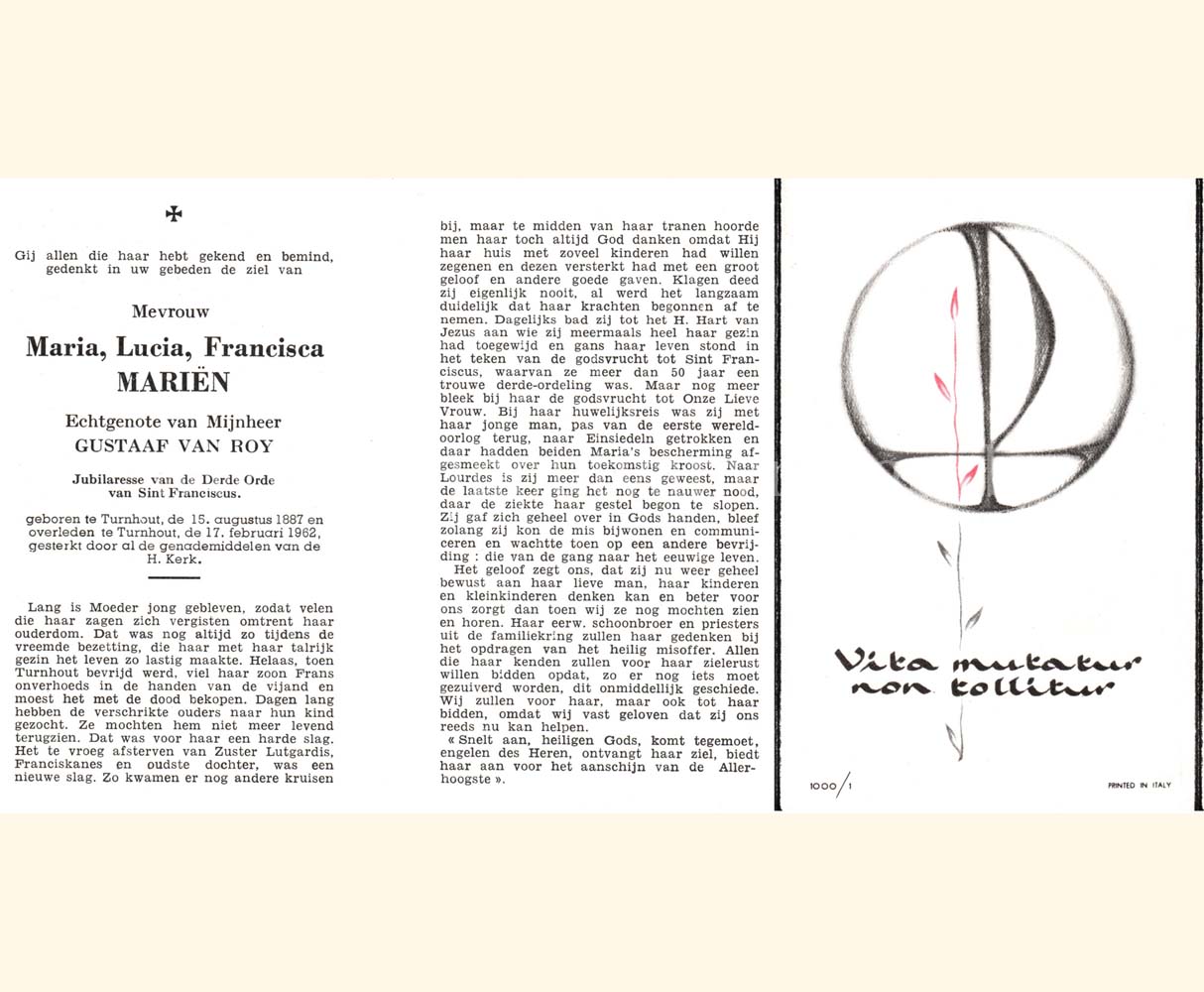 ✠

Gij allen die haar hebt gekend en bemind, gedenkt in uw gebeden de ziel van

Mevrouw

Maria, Lucia, Francisca MARIËN

Echtgenote van Mijnheer GUSTAAF VAN ROY

Jubilaresse van de Derde Orde van Sint Franciscus.

geboren te Turnhout, de 15. augustus 1887 en overleden te Turnhout, de 17. februari 1962, gesterkt door al de genademiddelen van de H. Kerk.

Lang is Moeder jong gebleven, zodat velen die haar zagen zich vergisten omtrent haar ouderdom. Dat was nog altijd zo tijdens de vreemde bezetting, die haar met haar talrijk gezin het leven zo lastig maakte. Helaas, toen Turnhout bevrijd werd, viel haar zoon Frans onverhoeds in de handen van de vijand en moest het met de dood bekopen. Dagen lang hebben de verschrikte ouders naar hun kind gezocht. Ze mochten hem niet meer levend terugzien. Dat was voor haar een harde slag. Het te vroeg afsterven van Zuster Lutgardis, Franciskanes en oudste dochter, was een nieuwe slag. Zo kwamen er nog andere kruisen bij, maar te midden van haar tranen hoorde men haar toch altijd God danken omdat Hij haar huis met zoveel kinderen had willen zegenen en dezen versterkt had met een groot geloof en andere goede gaven. Klagen deed zij eigenlijk nooit, al werd het langzaam duidelijk dat haar krachten begonnen af te nemen. Dagelijks bad zij tot het H. Hart van Jezus aan wie zij meermaals heel haar gezin had toegewijd en gans haar leven stond in het teken van de godsvrucht tot Sint Franciscus, waarvan ze meer dan 50 jaar een trouwe derde-ordeling was. Maar nog meer bleek bij haar de godsvrucht tot Onze Lieve Vrouw. Bij haar huwelijksreis was zij met haar jonge man, pas van de eerste wereldoorlog terug, naar Einsiedeln getrokken en daar hadden beiden Maria's bescherming afgesmeekt over hun toekomstig kroost. Naar Lourdes is zij meer dan eens geweest, maar de laatste keer ging het nog te nauwer nood, daar de ziekte haar gestel begon te slopen. Zij gaf zich geheel over in Gods handen, bleef zolang zij kon de mis bijwonen en communiceren en wachtte toen op een andere bevrijding : die van de gang naar het eeuwige leven.

Het geloof zegt ons, dat zij nu weer geheel bewust aan haar lieve man, haar kinderen en kleinkinderen denken kan en beter voor ons zorgt dan toen wij ze nog mochten zien en horen. Haar eerw. schoonbroer en priesters uit de familiekring zullen haar gedenken bij het opdragen van het heilig misoffer. Allen die haar kenden zullen voor haar zielerust willen bidden opdat, zo er nog iets moet gezuiverd worden, dit onmiddellijk geschiede. Wij zullen voor haar, maar ook tot haar bidden, omdat wij vast geloven dat zij ons reeds nu kan helpen.

« Snelt aan, heiligen Gods, komt tegemoet, engelen des Heren, ontvangt haar ziel, biedt haar aan voor het aanschijn van de Allerhoogste ».

Vita mutatur non tollitur

1000/1

PRINTED IN ITALY